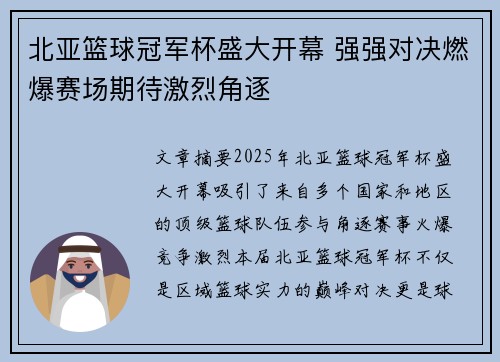 北亚篮球冠军杯盛大开幕 强强对决燃爆赛场期待激烈角逐

文章摘要2025年北亚篮球冠军杯盛大开幕吸引了来自多个国家和地区的顶级篮球队伍参与角逐赛事火爆竞争激烈本届北亚篮球冠军杯不仅是区域篮球实力的巅峰对决更是球